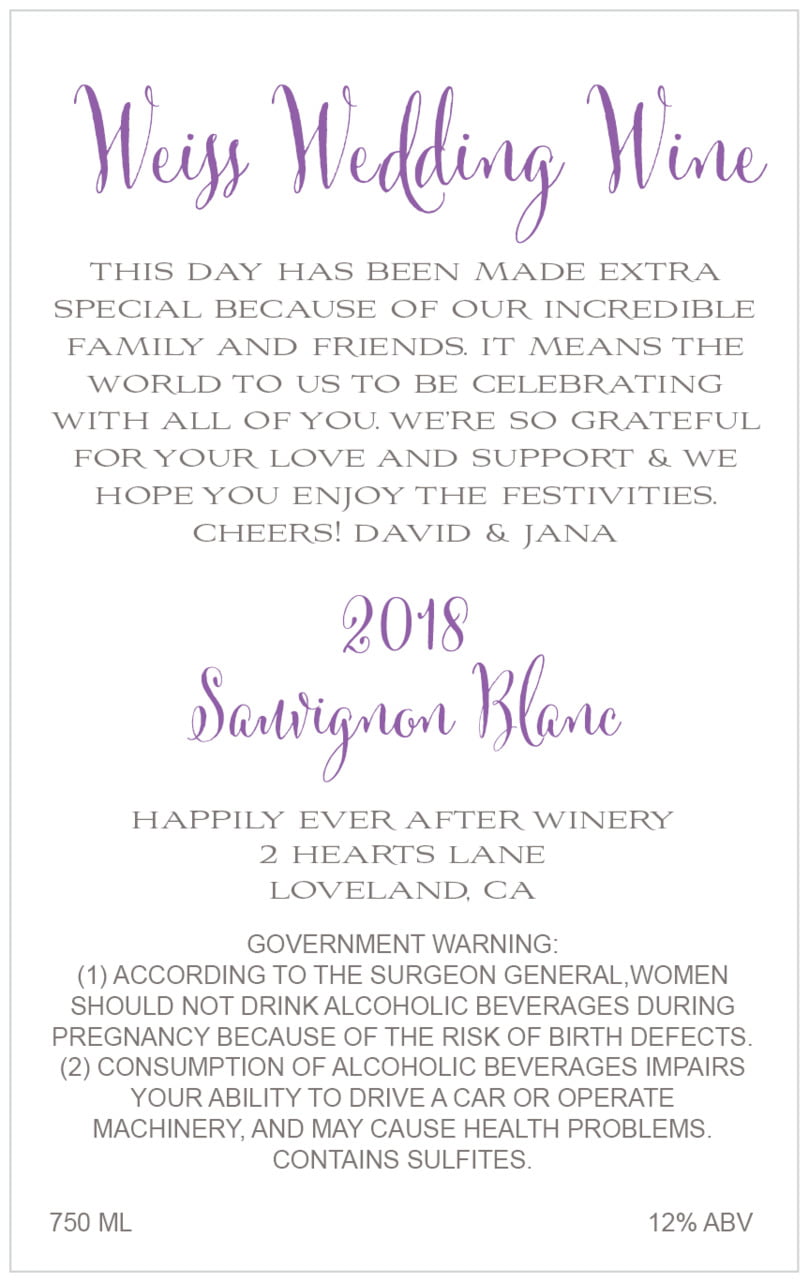 Weiss Wedding Wine

THIS DAY HAS BEEN MADE EXTRA SPECIAL BECAUSE OF OUR INCREDIBLE FAMILY AND FRIENDS. IT MEANS THE WORLD TO US TO BE CELEBRATING WITH ALL OF YOU. WE'RE SO GRATEFUL FOR YOUR LOVE AND SUPPORT & WE HOPE YOU ENJOY THE FESTIVITIES. CHEERS! DAVID & JANA

2018
Sauvignon Blanc

HAPPILY EVER AFTER WINERY
2 HEARTS LANE
LOVELAND, CA

GOVERNMENT WARNING:
(1) ACCORDING TO THE SURGEON GENERAL,WOMEN SHOULD NOT DRINK ALCOHOLIC BEVERAGES DURING PREGNANCY BECAUSE OF THE RISK OF BIRTH DEFECTS. (2) CONSUMPTION OF ALCOHOLIC BEVERAGES IMPAIRS YOUR ABILITY TO DRIVE A CAR OR OPERATE MACHINERY, AND MAY CAUSE HEALTH PROBLEMS. CONTAINS SULFITES.

750 ML

12% ABV